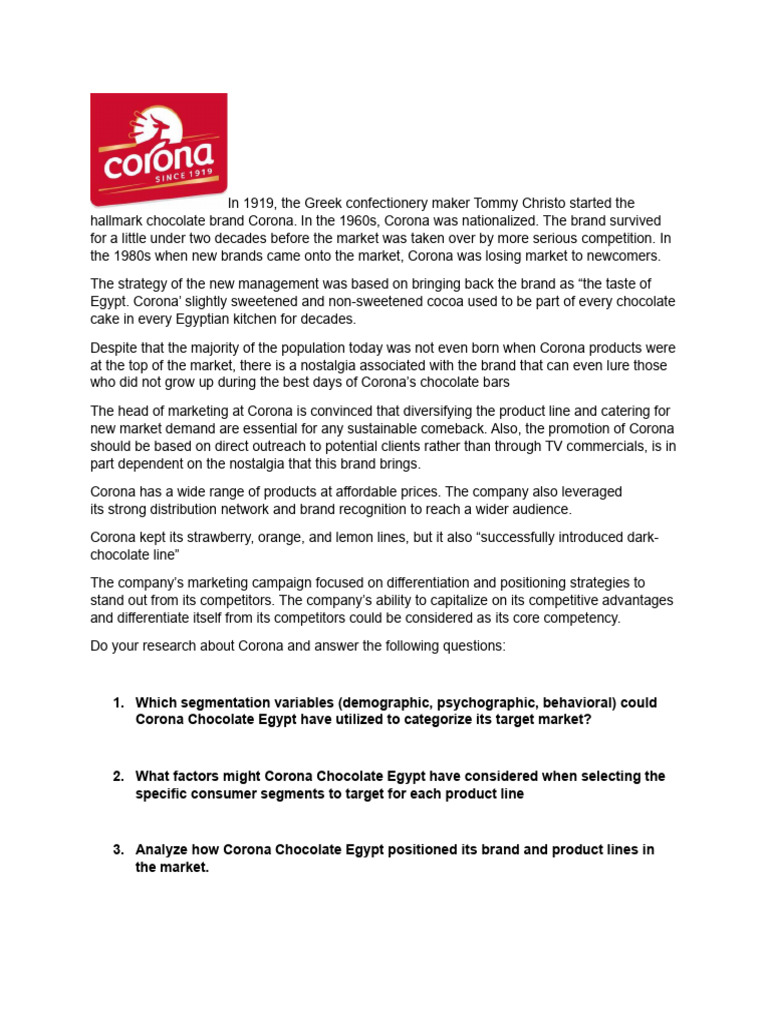 corona
SINCE 1919

In 1919, the Greek confectionery maker Tommy Christo started the hallmark chocolate brand Corona. In the 1960s, Corona was nationalized. The brand survived for a little under two decades before the market was taken over by more serious competition. In the 1980s when new brands came onto the market, Corona was losing market to newcomers.

The strategy of the new management was based on bringing back the brand as “the taste of Egypt. Corona’ slightly sweetened and non-sweetened cocoa used to be part of every chocolate cake in every Egyptian kitchen for decades.

Despite that the majority of the population today was not even born when Corona products were at the top of the market, there is a nostalgia associated with the brand that can even lure those who did not grow up during the best days of Corona’s chocolate bars

The head of marketing at Corona is convinced that diversifying the product line and catering for new market demand are essential for any sustainable comeback. Also, the promotion of Corona should be based on direct outreach to potential clients rather than through TV commercials, is in part dependent on the nostalgia that this brand brings.

Corona has a wide range of products at affordable prices. The company also leveraged its strong distribution network and brand recognition to reach a wider audience.

Corona kept its strawberry, orange, and lemon lines, but it also “successfully introduced dark-chocolate line”

The company’s marketing campaign focused on differentiation and positioning strategies to stand out from its competitors. The company’s ability to capitalize on its competitive advantages and differentiate itself from its competitors could be considered as its core competency.

Do your research about Corona and answer the following questions:

1. Which segmentation variables (demographic, psychographic, behavioral) could Corona Chocolate Egypt have utilized to categorize its target market?

2. What factors might Corona Chocolate Egypt have considered when selecting the specific consumer segments to target for each product line

3. Analyze how Corona Chocolate Egypt positioned its brand and product lines in the market.